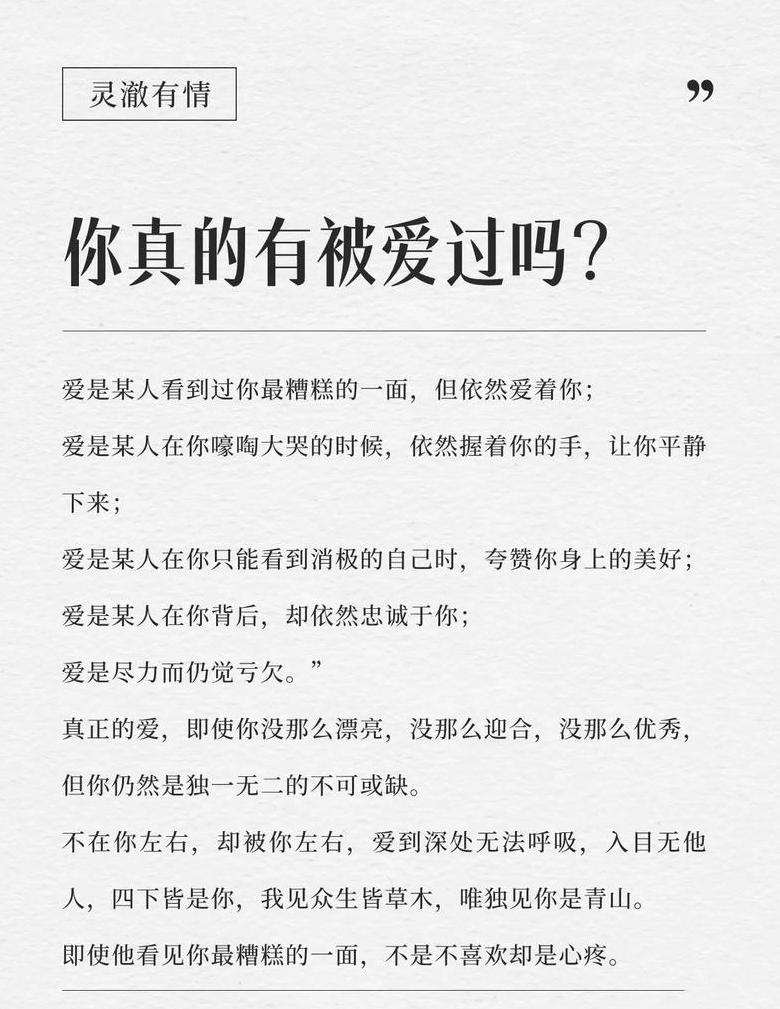 灵澈有情

”

你真的有被爱过吗?

爱是某人看到过你最糟糕的一面，但依然爱着你；

爱是某人在你嚎啕大哭的时候，依然握着你的手，让你平静下来；

爱是某人在你只能看到消极的自己时，夸赞你身上的美好；

爱是某人在你背后，却依然忠诚于你；

爱是尽力而仍觉亏欠。”

真正的爱，即使你没那么漂亮，没那么迎合，没那么优秀，但你仍然是独一无二的不可或缺。

不在你左右，却被你左右，爱到深处无法呼吸，入目无他人，四下皆是你，我见众生皆草木，唯独见你是青山。

即使他看见你最糟糕的一面，不是不喜欢却是心疼。